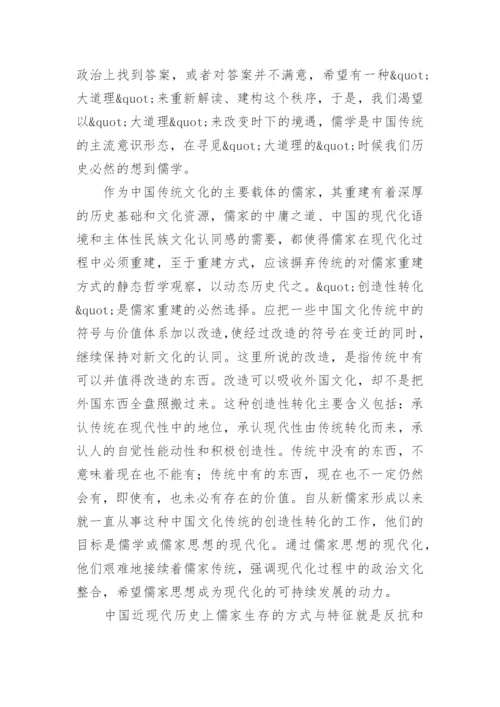 政治上找到答案，或者对答案并不满意，希望有一种&quot;大道理&quot;来重新解读、建构这个秩序，于是，我们渴望以&quot;大道理&quot;来改变时下的境遇，儒学是中国传统的主流意识形态，在寻觅&quot;大道理的&quot;时候我们历史必然的想到儒学。

作为中国传统文化的主要载体的儒家，其重建有着深厚的历史基础和文化资源，儒家的中庸之道、中国的现代化语境和主体性民族文化认同感的需要，都使得儒家在现代化过程中必须重建，至于重建方式，应该摒弃传统的对儒家重建方式的静态哲学观察，以动态历史代之。&quot;创造性转化&quot;是儒家重建的必然选择。应把一些中国文化传统中的符号与价值体系加以改造,使经过改造的符号在变迁的同时，继续保持对新文化的认同。这里所说的改造，是指传统中有可以并值得改造的东西。改造可以吸收外国文化，却不是把外国东西全盘照搬过来。这种创造性转化主要含义包括：承认传统在现代性中的地位，承认现代性由传统转化而来，承认人的自觉性能动性和积极创造性。传统中没有的东西，不意味着现在也不能有；传统中有的东西，现在也不一定仍然会有，即使有，也未必有存在的价值。自从新儒家形成以来就一直从事这种中国文化传统的创造性转化的工作，他们的目标是儒学或儒家思想的现代化。通过儒家思想的现代化，他们艰难地接续着儒家传统，强调现代化过程中的政治文化整合，希望儒家思想成为现代化的可持续发展的动力。

中国近现代历史上儒家生存的方式与特征就是反抗和